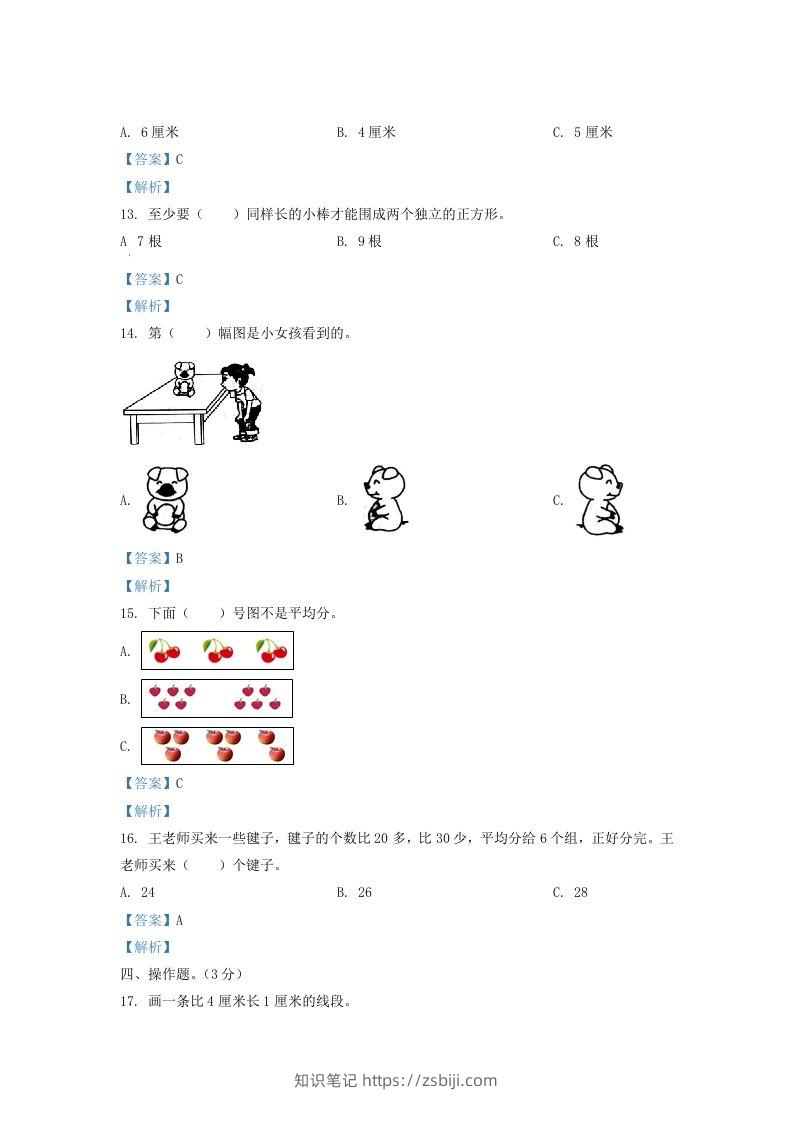 A. 6 厘米　　　　B. 4 厘米　　　　C. 5 厘米

【答案】C

【解析】

13. 至少要（　　）同样长的小棒才能围成两个独立的正方形。

A 7 根　　　　B. 9 根　　　　C. 8 根

【答案】C

【解析】

14. 第（　　）幅图是小女孩看到的。

A.　　　　B.　　　　C.

【答案】B

【解析】

15. 下面（　　）号图不是平均分。

A.

B.

C.

【答案】C

【解析】

16. 王老师买来一些毽子，毽子的个数比 20 多，比 30 少，平均分给 6 个组，正好分完。王老师买来（　　）个毽子。

A. 24　　　　B. 26　　　　C. 28

【答案】A

【解析】

四、操作题。（3 分）

17. 画一条比 4 厘米长 1 厘米的线段。

知识笔记 https://zsbiji.com